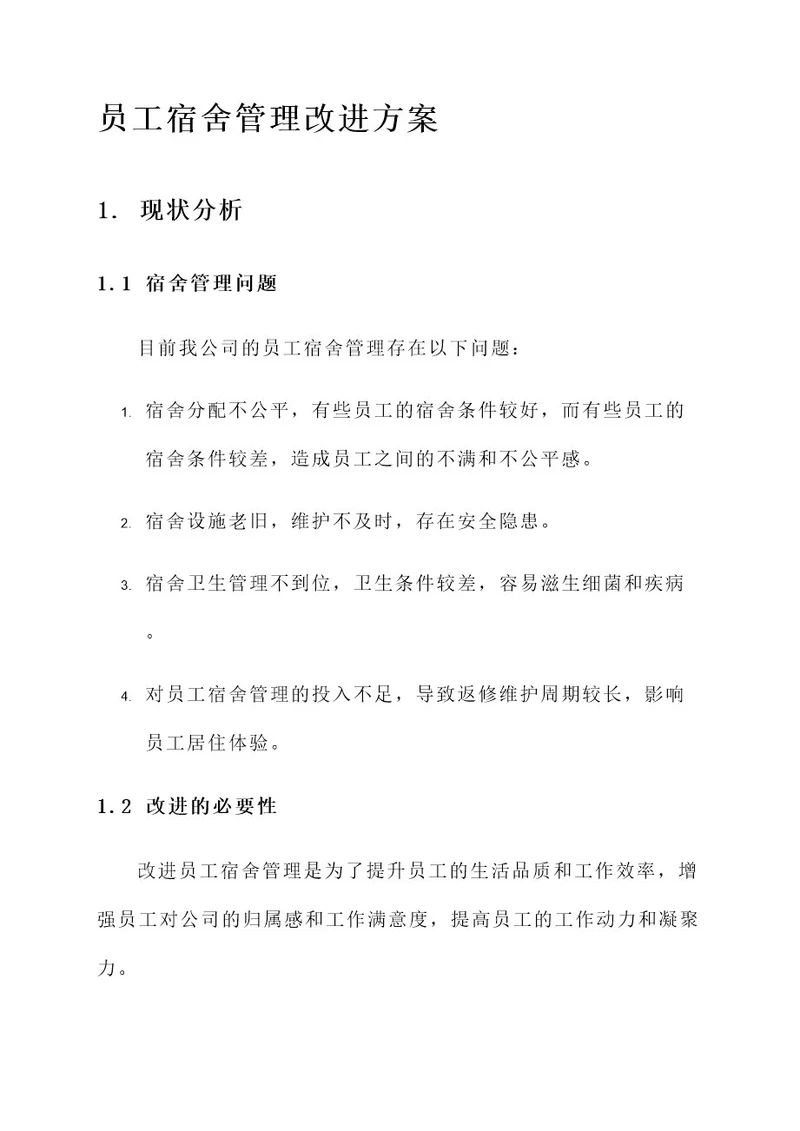 员工宿舍管理改进方案

1. 现状分析

1.1 宿舍管理问题

目前我公司的员工宿舍管理存在以下问题：

1. 宿舍分配不公平，有些员工的宿舍条件较好，而有些员工的宿舍条件较差，造成员工之间的不满和不公平感。

2. 宿舍设施老旧，维护不及时，存在安全隐患。

3. 宿舍卫生管理不到位，卫生条件较差，容易滋生细菌和疾病。

4. 对员工宿舍管理的投入不足，导致返修维护周期较长，影响员工居住体验。

1.2 改进的必要性

改进员工宿舍管理是为了提升员工的生活品质和工作效率，增强员工对公司的归属感和工作满意度，提高员工的工作动力和凝聚力。